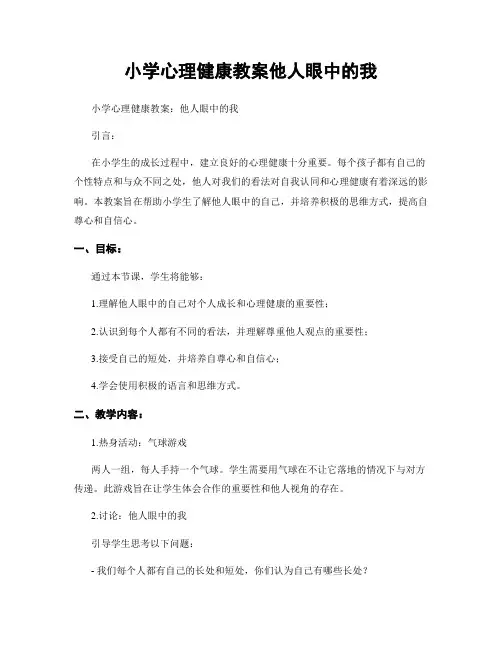 小学心理健康教案他人眼中的我

小学心理健康教案：他人眼中的我

引言：

在小学生的成长过程中，建立良好的心理健康十分重要。每个孩子都有自己的个性特点和与众不同之处，他人对我们的看法对自我认同和心理健康有着深远的影响。本教案旨在帮助小学生了解他人眼中的自己，并培养积极的思维方式，提高自尊心和自信心。

一、目标：

通过本节课，学生将能够：

1.理解他人眼中的自己对个人成长和心理健康的重要性；

2.认识到每个人都有不同的看法，并理解尊重他人观点的重要性；

3.接受自己的短处，并培养自尊心和自信心；

4.学会使用积极的语言和思维方式。

二、教学内容：

1.热身活动：气球游戏

两人一组，每人手持一个气球。学生需要用气球在不让它落地的情况下与对方传递。此游戏旨在让学生体会合作的重要性和他人视角的存在。

2.讨论：他人眼中的我

引导学生思考以下问题：

- 我们每个人都有自己的长处和短处，你们认为自己有哪些长处？